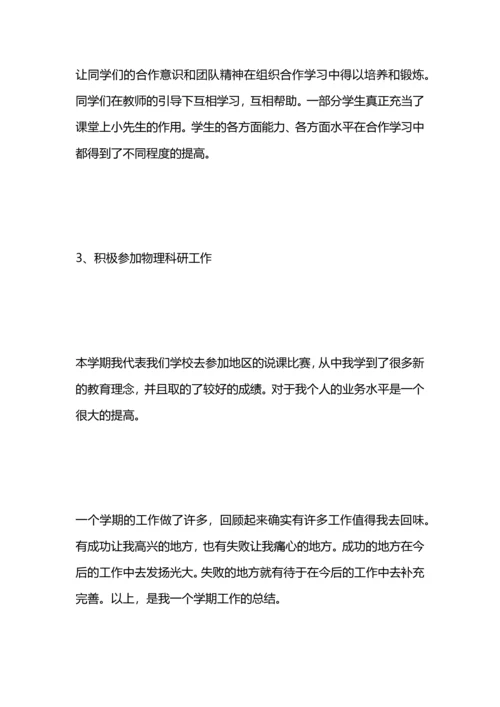 让同学们的合作意识和团队精神在组织合作学习中得以培养和锻炼。同学们在教师的引导下互相学习，互相帮助。一部分学生真正充当了课堂上小先生的作用。学生的各方面能力、各方面水平在合作学习中都得到了不同程度的提高。

3、积极参加物理科研工作

本学期我代表我们学校去参加地区的说课比赛，从中我学到了很多新的教育理念，并且取的了较好的成绩。对于我个人的业务水平是一个很大的提高。

一个学期的工作做了许多，回顾起来确实有许多工作值得我去回味。有成功让我高兴的地方，也有失败让我痛心的地方。成功的地方在今后的工作中去发扬光大。失败的地方就有待于在今后的工作中去补充完善。以上，是我一个学期工作的总结。